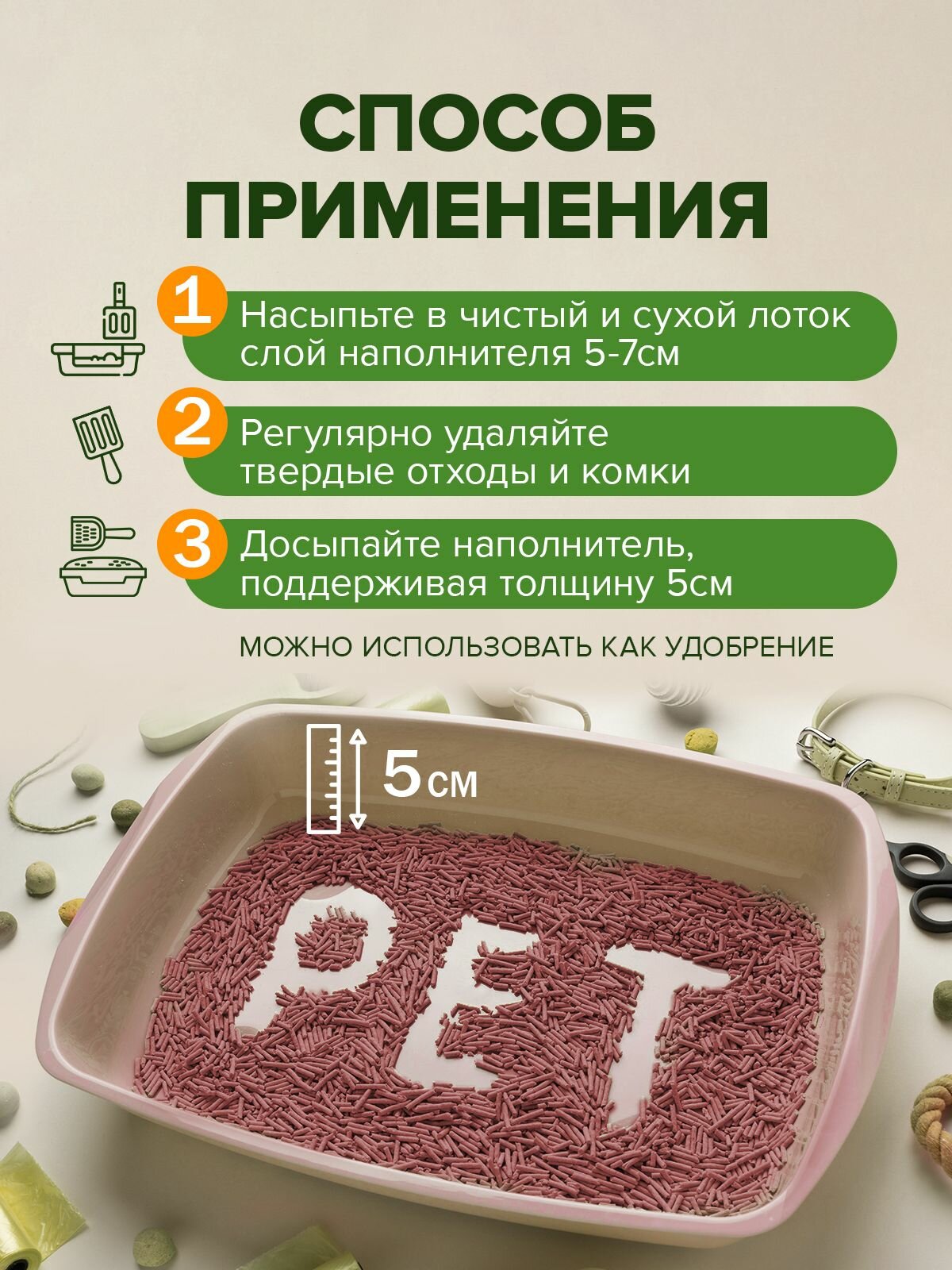 СПОСОБ ПРИМЕНЕНИЯ

1 Насыпьте в чистый и сухой лоток слой наполнителя 5-7см

2 Регулярно удаляйте твердые отходы и комки

3 Досыпайте наполнитель, поддерживая толщину 5см

МОЖНО ИСПОЛЬЗОВАТЬ КАК УДОБРЕНИЕ

5 см

PET